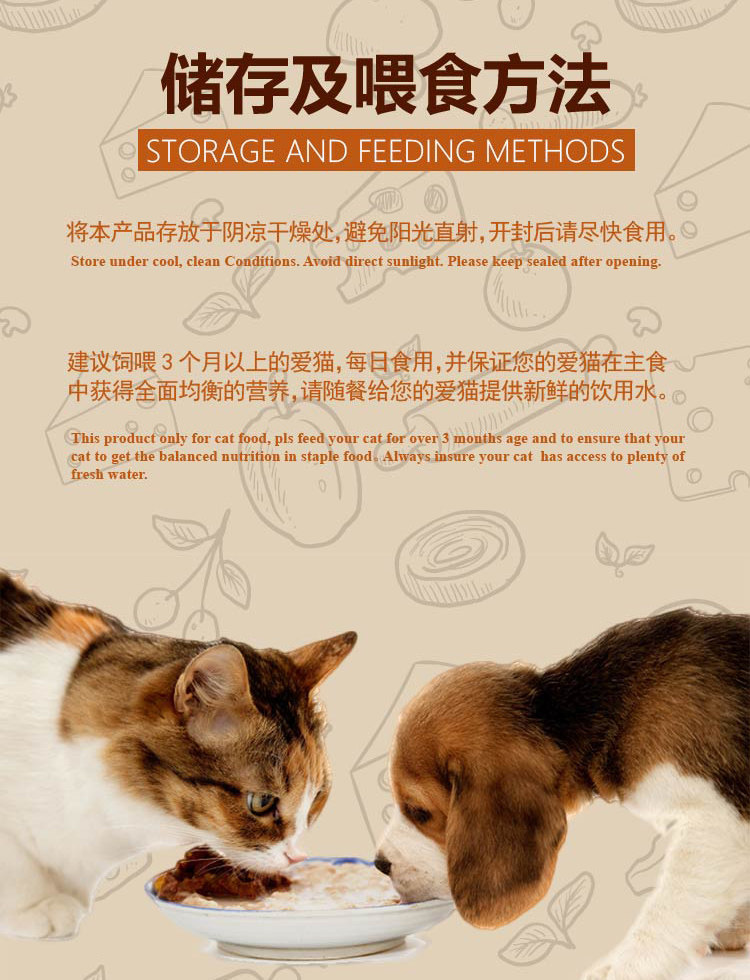 储存及喂食方法

STORAGE AND FEEDING METHODS

将本产品存放于阴凉干燥处,避免阳光直射,开封后请尽快食用。

Store under cool, clean Conditions. Avoid direct sunlight. Please keep sealed after opening.

建议饲喂3个月以上的爱猫,每日食用,并保证您的爱猫在主食中获得全面均衡的营养,请随餐给您的爱猫提供新鲜的饮用水。

This product only for cat food, pls feed your cat for over 3 months age and to ensure that your cat to get the balanced nutrition in staple food . Always insure your cat has access to plenty of fresh water.